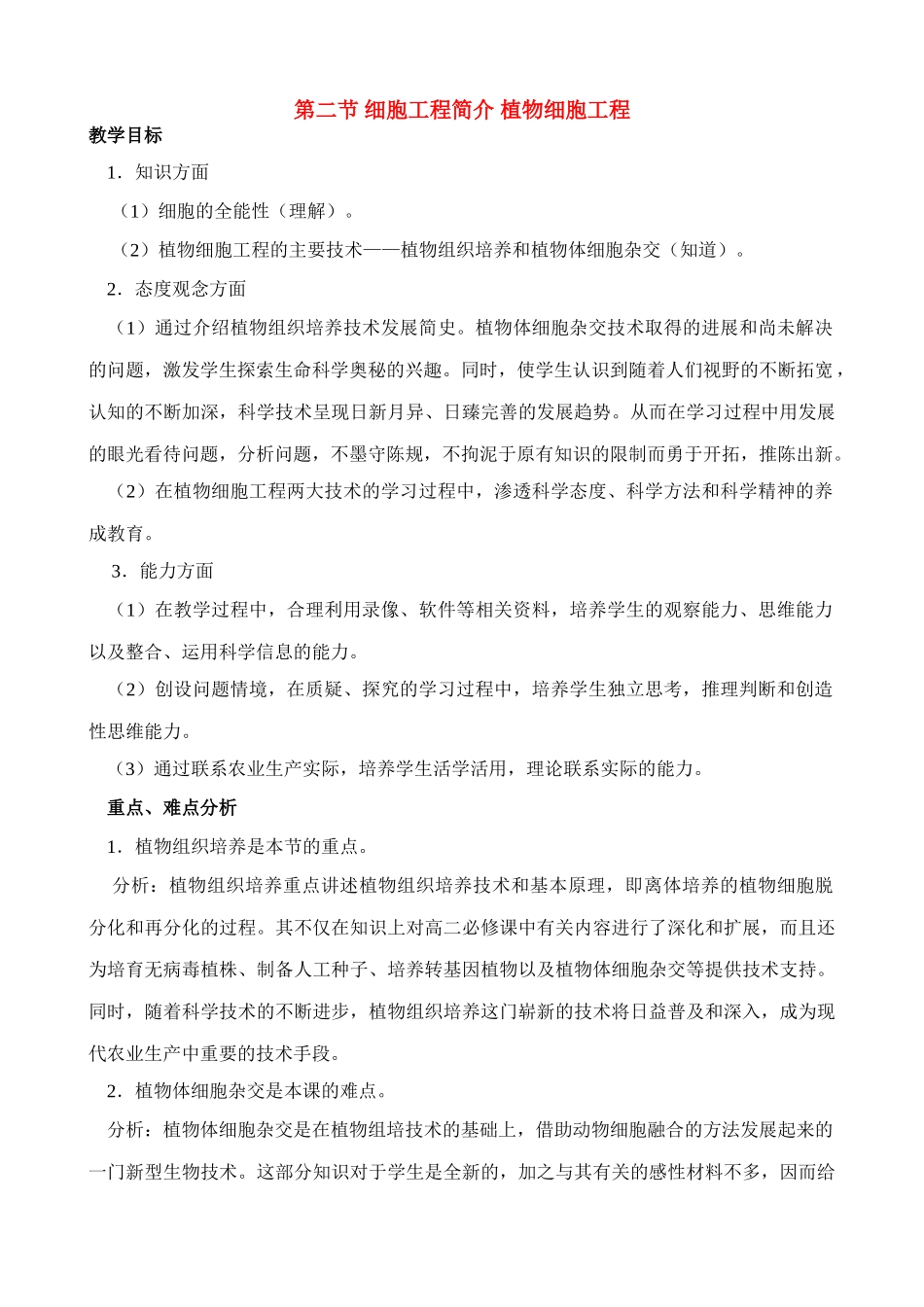 第二节 细胞工程简介 植物细胞工程

教学目标

1．知识方面

（1）细胞的全能性（理解）。

（2）植物细胞工程的主要技术——植物组织培养和植物体细胞杂交（知道）。

2．态度观念方面

（1）通过介绍植物组织培养技术发展简史。植物体细胞杂交技术取得的进展和尚未解决的问题，激发学生探索生命科学奥秘的兴趣。同时，使学生认识到随着人们视野的不断拓宽，认知的不断加深，科学技术呈现日新月异、日臻完善的发展趋势。从而在学习过程中用发展的眼光看待问题，分析问题，不墨守陈规，不拘泥于原有知识的限制而勇于开拓，推陈出新。

（2）在植物细胞工程两大技术的学习过程中，渗透科学态度、科学方法和科学精神的养成教育。

3．能力方面

（1）在教学过程中，合理利用录像、软件等相关资料，培养学生的观察能力、思维能力以及整合、运用科学信息的能力。

（2）创设问题情境，在质疑、探究的学习过程中，培养学生独立思考，推理判断和创造性思维能力。

（3）通过联系农业生产实际，培养学生活学活用，理论联系实际的能力。

重点、难点分析

1．植物组织培养是本节的重点。

分析：植物组织培养重点讲述植物组织培养技术和基本原理，即离体培养的植物细胞脱分化和再分化的过程。其不仅在知识上对高二必修课中有关内容进行了深化和扩展，而且还为培育无病毒植株、制备人工种子、培养转基因植物以及植物体细胞杂交等提供技术支持。同时，随着科学技术的不断进步，植物组织培养这门崭新的技术将日益普及和深入，成为现代农业生产中重要的技术手段。

2．植物体细胞杂交是本课的难点。

分析：植物体细胞杂交是在植物组培技术的基础上，借助动物细胞融合的方法发展起来的一门新型生物技术。这部分知识对于学生是全新的，加之与其有关的感性材料不多，因而给